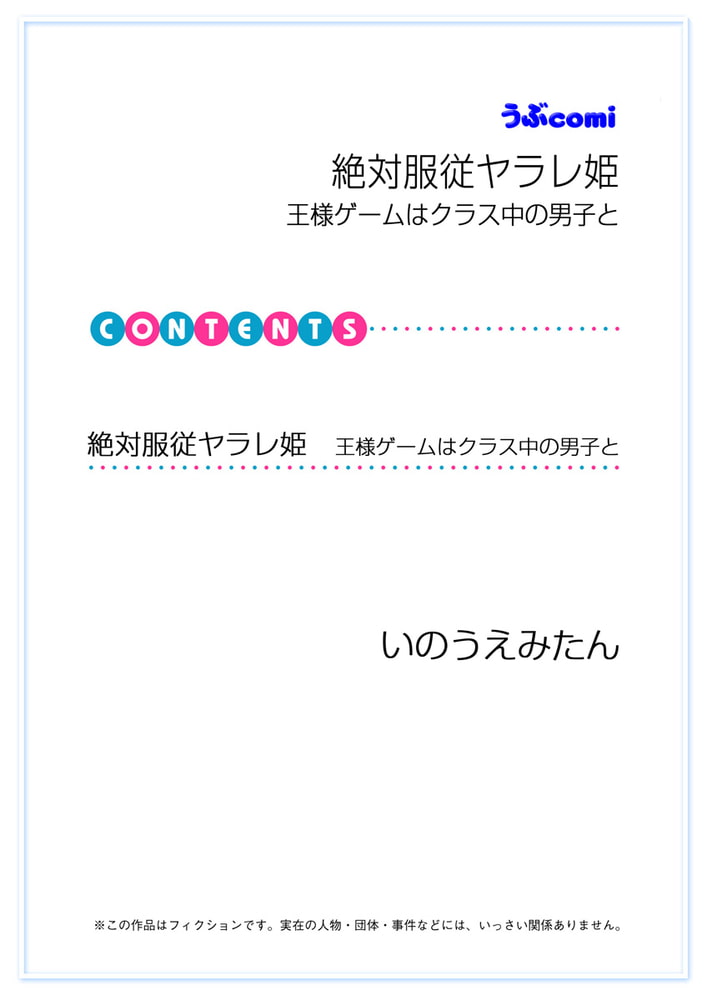 うぶcomi

絶対服従ヤラレ姫
王様ゲームはクラス中の男子と

CONTENTS

絶対服従ヤラレ姫　王様ゲームはクラス中の男子と

いのうえみたん

※この作品はフィクションです。実在の人物・団体・事件などには、いっさい関係ありません。